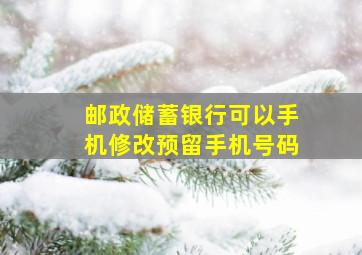 邮政储蓄银行可以手机修改预留手机号码